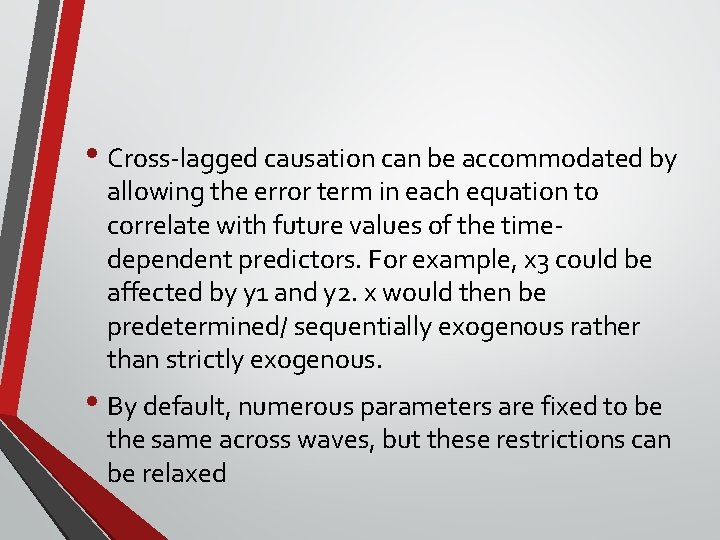 • Cross-lagged causation can be accommodated by allowing the error term in each equation to correlate with future values of the time-dependent predictors. For example, x3 could be affected by y1 and y2. x would then be predetermined/ sequentially exogenous rather than strictly exogenous.

• By default, numerous parameters are fixed to be the same across waves, but these restrictions can be relaxed